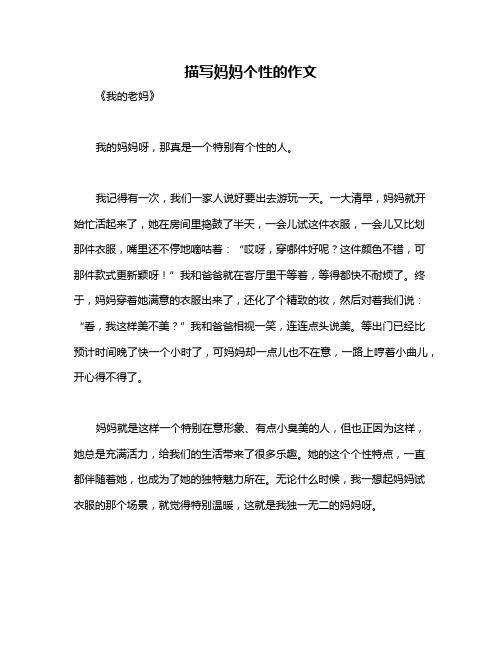 描写妈妈个性的作文

《我的老妈》

我的妈妈呀，那真是一个特别有个性的人。

我记得有一次，我们一家人说好要出去游玩一天。一大清早，妈妈就开始忙活起来了，她在房间里捣鼓了半天，一会儿试这件衣服，一会儿又比划那件衣服，嘴里还不停地嘀咕着：“哎呀，穿哪件好呢？这件颜色不错，可那件款式更新颖呀！”我和爸爸就在客厅里干等着，等得都快不耐烦了。终于，妈妈穿着她满意的衣服出来了，还化了个精致的妆，然后对着我们说：“看，我这样美不美？”我和爸爸相视一笑，连连点头说美。等出门已经比预计时间晚了快一个小时了，可妈妈却一点儿也不在意，一路上哼着小曲儿，开心得不得了。

妈妈就是这样一个特别在意形象、有点小臭美的人，但也正因为这样，她总是充满活力，给我们的生活带来了很多乐趣。她的这个个性特点，一直都伴随着她，也成为了她的独特魅力所在。无论什么时候，我一想起妈妈试衣服的那个场景，就觉得特别温暖，这就是我独一无二的妈妈呀。